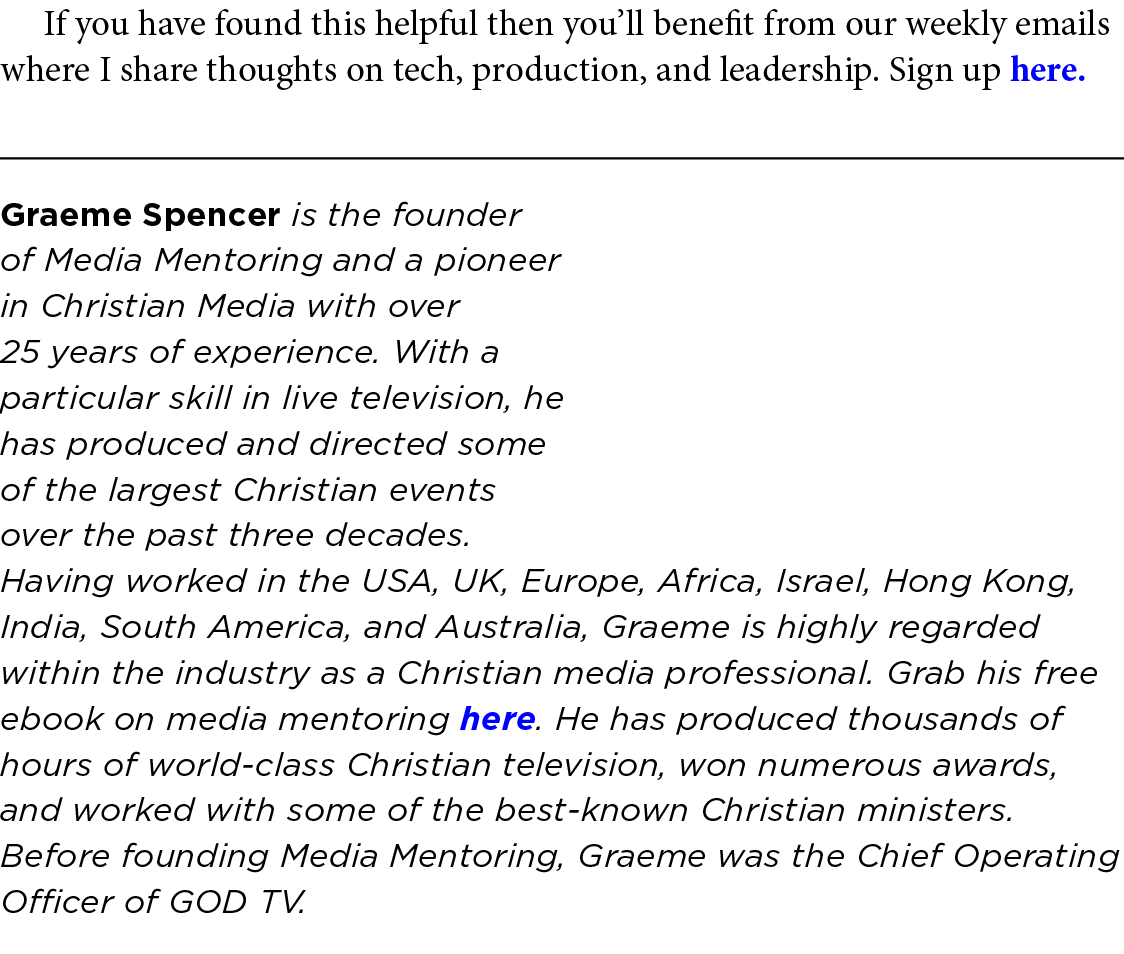 If you have found this helpful then you'll benefit from our weekly emails where I share thoughts on tech, production, and leadership. Sign up here.

Graeme Spencer is the founder of Media Mentoring and a pioneer in Christian Media with over 25 years of experience. With a particular skill in live television, he has produced and directed some of the largest Christian events over the past three decades. Having worked in the USA, UK, Europe, Africa, Israel, Hong Kong, India, South America, and Australia, Graeme is highly regarded within the industry as a Christian media professional. Grab his free ebook on media mentoring here. He has produced thousands of hours of world-class Christian television, won numerous awards, and worked with some of the best-known Christian ministers. Before founding Media Mentoring, Graeme was the Chief Operating Officer of GOD TV.